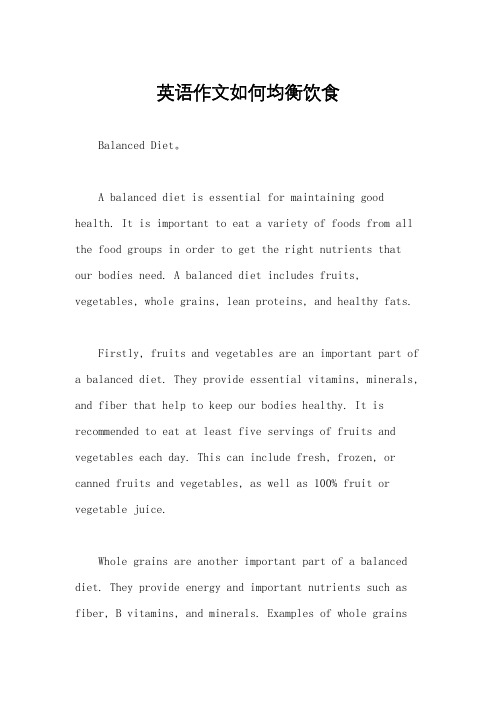 英语作文如何均衡饮食

Balanced Diet。

A balanced diet is essential for maintaining good health. It is important to eat a variety of foods from all the food groups in order to get the right nutrients that our bodies need. A balanced diet includes fruits, vegetables, whole grains, lean proteins, and healthy fats.

Firstly, fruits and vegetables are an important part of a balanced diet. They provide essential vitamins, minerals, and fiber that help to keep our bodies healthy. It is recommended to eat at least five servings of fruits and vegetables each day. This can include fresh, frozen, or canned fruits and vegetables, as well as 100% fruit or vegetable juice.

Whole grains are another important part of a balanced diet. They provide energy and important nutrients such as fiber, B vitamins, and minerals. Examples of whole grains